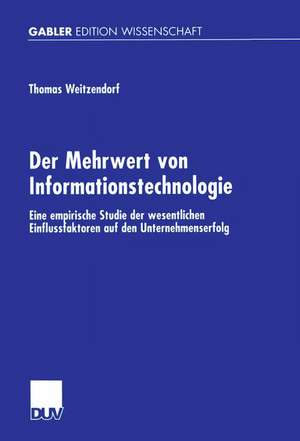 GABLER EDITION WISSENSCHAFT

Thomas Weitzendorf

Der Mehrwert von Informationstechnologie

Eine empirische Studie der wesentlichen Einflussfaktoren auf den Unternehmenserfolg

DUV